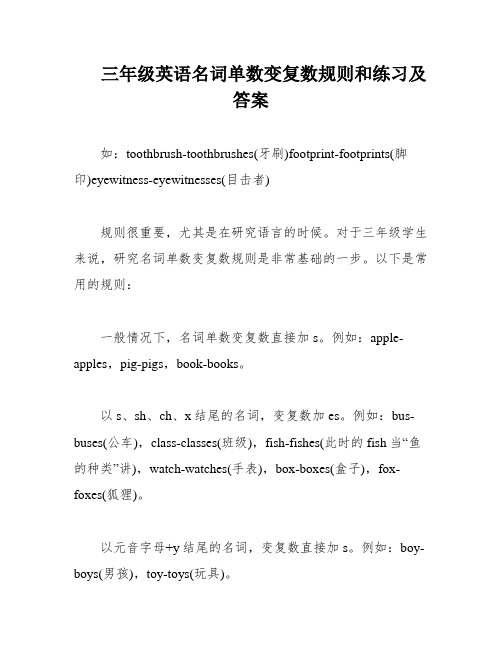 三年级英语名词单数变复数规则和练习及答案

如：toothbrush-toothbrushes(牙刷)footprint-footprints(脚印)eyewitness-eyewitnesses(目击者)

规则很重要，尤其是在研究语言的时候。对于三年级学生来说，研究名词单数变复数规则是非常基础的一步。以下是常用的规则：

一般情况下，名词单数变复数直接加 s。例如：apple-apples，pig-pigs，book-books。

以 s、sh、ch、x 结尾的名词，变复数加 es。例如：bus-buses(公车)，class-classes(班级)，fish-fishes(此时的 fish 当“鱼的种类”讲)，watch-watches(手表)，box-boxes(盒子)，fox-foxes(狐狸)。

以元音字母+y 结尾的名词，变复数直接加 s。例如：boy-boys(男孩)，toy-toys(玩具)。